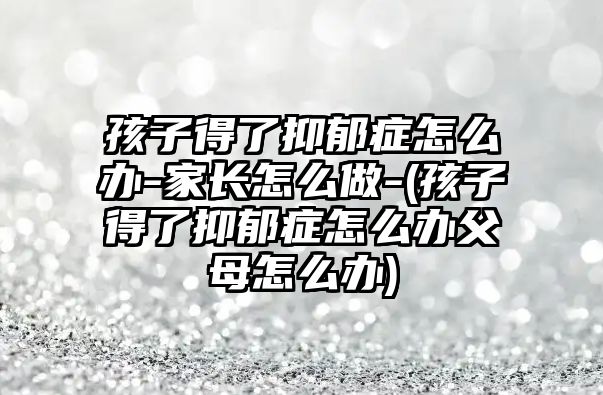 孩子得了抑郁症怎么办-家长怎么做-(孩子得了抑郁症怎么办父母怎么办)